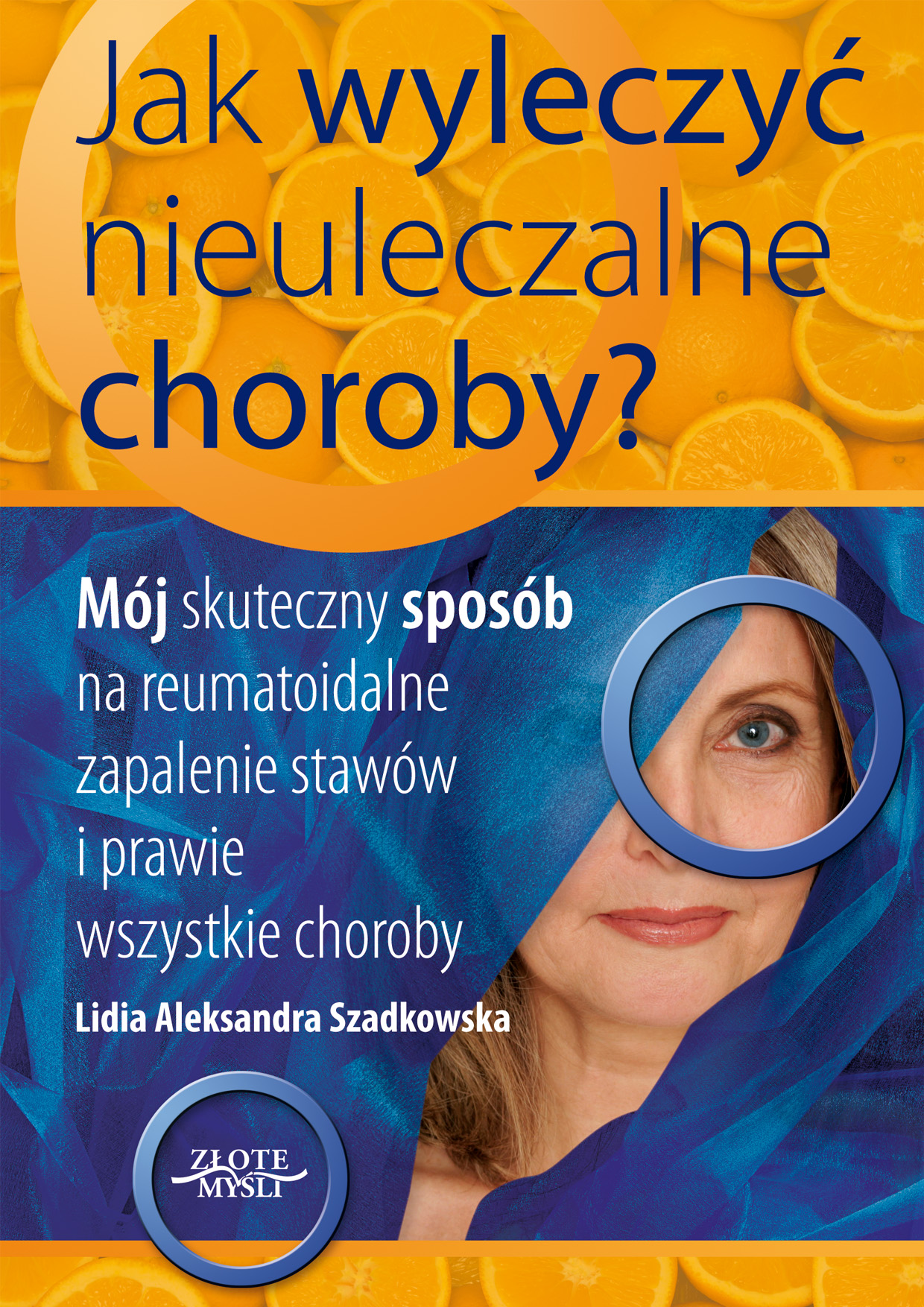 Jak wyleczyć nieuleczalne choroby?

Mój skuteczny sposób na reumatoidalne zapalenie stawów i prawie wszystkie choroby

Lidia Aleksandra Szadkowska

ZŁOTE MYŚLI